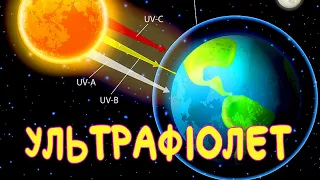 UV-C
UV-A
UV-B
УЛЬТРАФІОЛЕТ